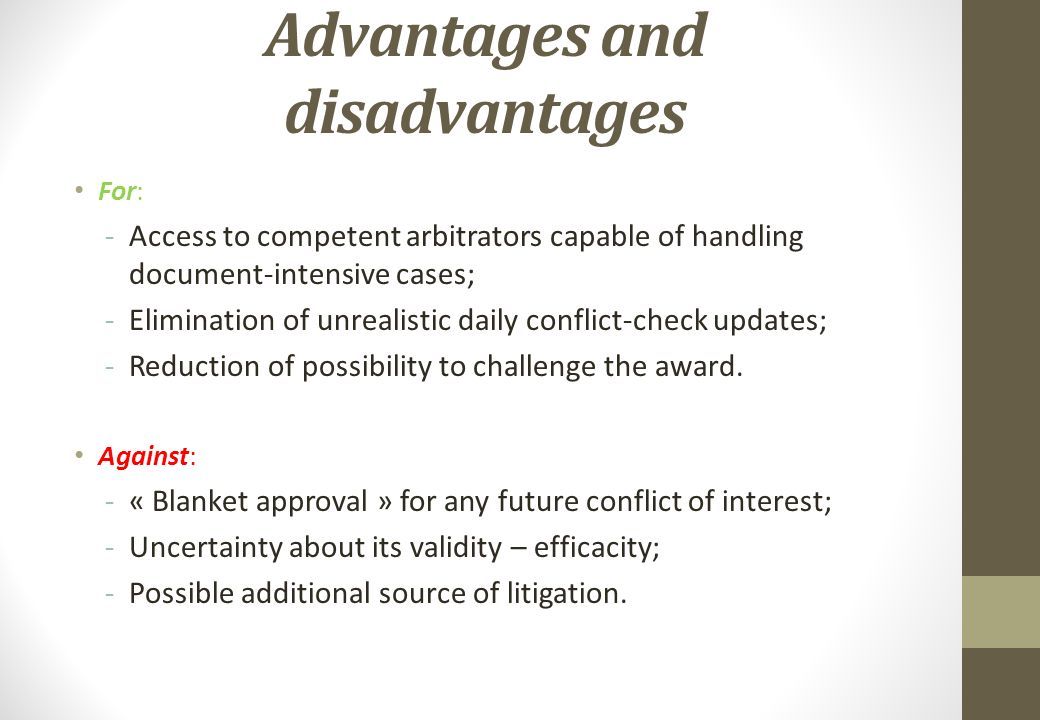 Advantages and disadvantages

• For:

- Access to competent arbitrators capable of handling document-intensive cases;
- Elimination of unrealistic daily conflict-check updates;
- Reduction of possibility to challenge the award.

• Against:

- « Blanket approval » for any future conflict of interest;
- Uncertainty about its validity – efficacity;
- Possible additional source of litigation.